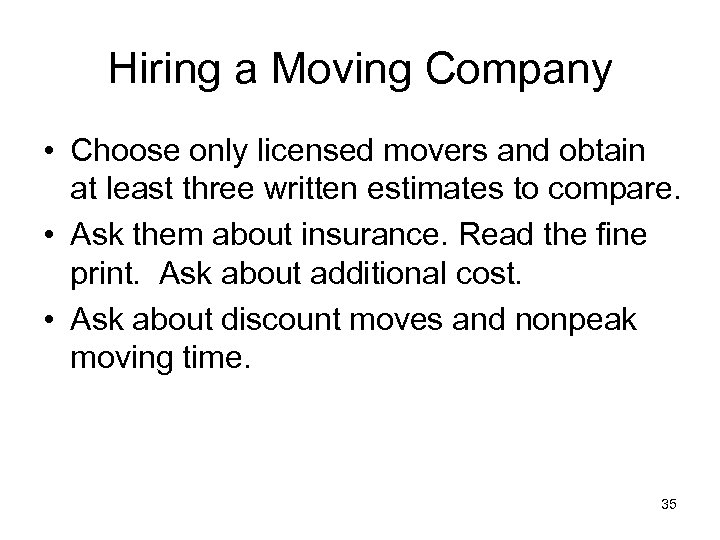 Hiring a Moving Company

• Choose only licensed movers and obtain at least three written estimates to compare.
• Ask them about insurance. Read the fine print. Ask about additional cost.
• Ask about discount moves and nonpeak moving time.

35